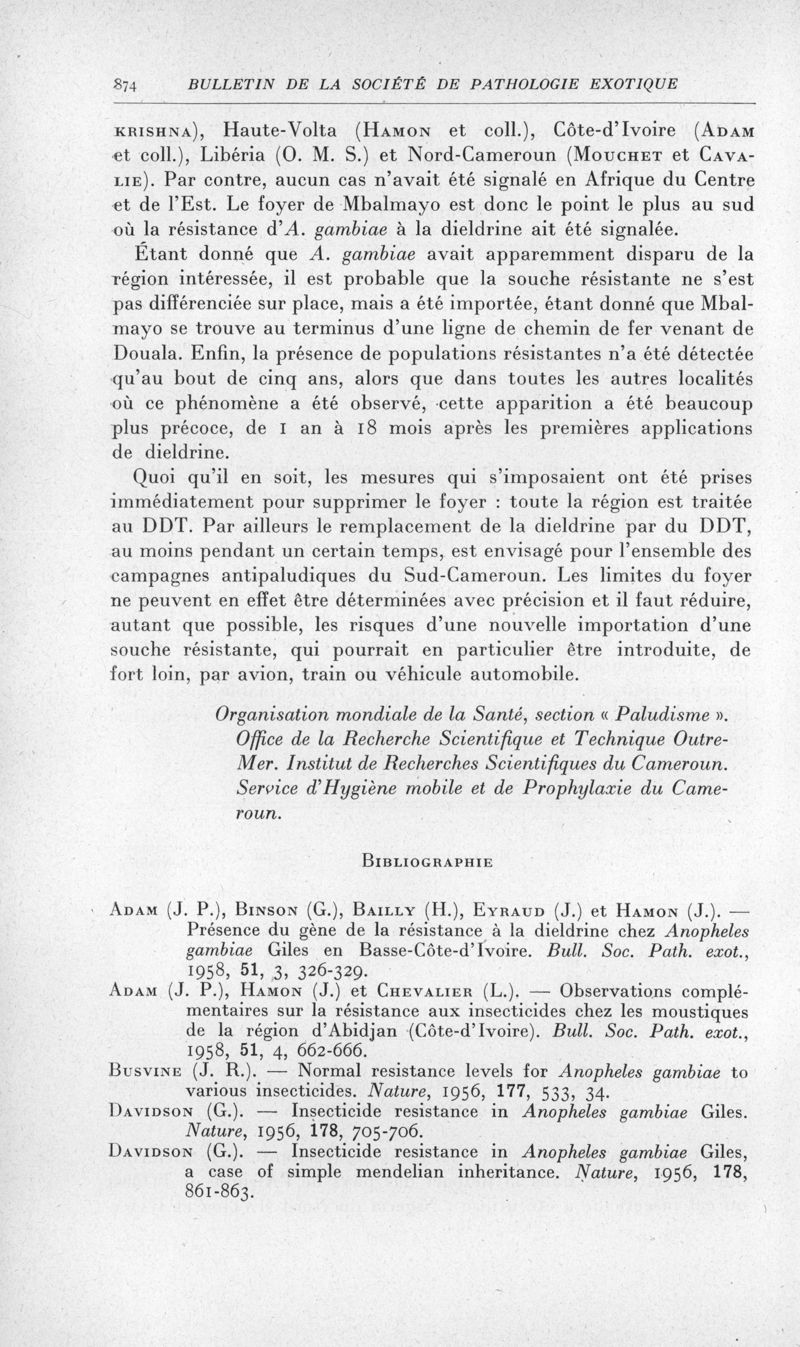 874 BULLETIN DE LA SOCIÉTÉ DE PATHOLOGIE EXOTIQUE

KRISHNA), Haute-Volta (HAMON et coll.), Côte-d'Ivoire (ADAM et coll.), Libéria (O. M. S.) et Nord-Cameroun (MOUCHET et CAVALIE). Par contre, aucun cas n'avait été signalé en Afrique du Centre et de l'Est. Le foyer de Mbalmayo est donc le point le plus au sud où la résistance d'A. gambiae à la dieldrine ait été signalée.

Étant donné que A. gambiae avait apparemment disparu de la région intéressée, il est probable que la souche résistante ne s'est pas différenciée sur place, mais a été importée, étant donné que Mbalmayo se trouve au terminus d'une ligne de chemin de fer venant de Douala. Enfin, la présence de populations résistantes n'a été détectée qu'au bout de cinq ans, alors que dans toutes les autres localités où ce phénomène a été observé, cette apparition a été beaucoup plus précoce, de 1 an à 18 mois après les premières applications de dieldrine.

Quoi qu'il en soit, les mesures qui s'imposaient ont été prises immédiatement pour supprimer le foyer : toute la région est traitée au DDT. Par ailleurs le remplacement de la dieldrine par du DDT, au moins pendant un certain temps, est envisagé pour l'ensemble des campagnes antipaludiques du Sud-Cameroun. Les limites du foyer ne peuvent en effet être déterminées avec précision et il faut réduire, autant que possible, les risques d'une nouvelle importation d'une souche résistante, qui pourrait en particulier être introduite, de fort loin, par avion, train ou véhicule automobile.

Organisation mondiale de la Santé, section « Paludisme ». Office de la Recherche Scientifique et Technique Outre-Mer. Institut de Recherches Scientifiques du Cameroun. Service d'Hygiène mobile et de Prophylaxie du Cameroun.

BIBLIOGRAPHIE

ADAM (J. P.), BINSON (G.), BAILLY (H.), EYRAUD (J.) et HAMON (J.). — Présence du gène de la résistance à la dieldrine chez Anopheles gambiae Giles en Basse-Côte-d'Ivoire. Bull. Soc. Path. exot., 1958, 51, 3, 326-329.
ADAM (J. P.), HAMON (J.) et CHEVALIER (L.). — Observations complémentaires sur la résistance aux insecticides chez les moustiques de la région d'Abidjan (Côte-d'Ivoire). Bull. Soc. Path. exot., 1958, 51, 4, 662-666.
BUSVINE (J. R.). — Normal resistance levels for Anopheles gambiae to various insecticides. Nature, 1956, 177, 533, 34.
DAVIDSON (G.). — Insecticide resistance in Anopheles gambiae Giles. Nature, 1956, 178, 705-706.
DAVIDSON (G.). — Insecticide resistance in Anopheles gambiae Giles, a case of simple mendelian inheritance. Nature, 1956, 178, 861-863.